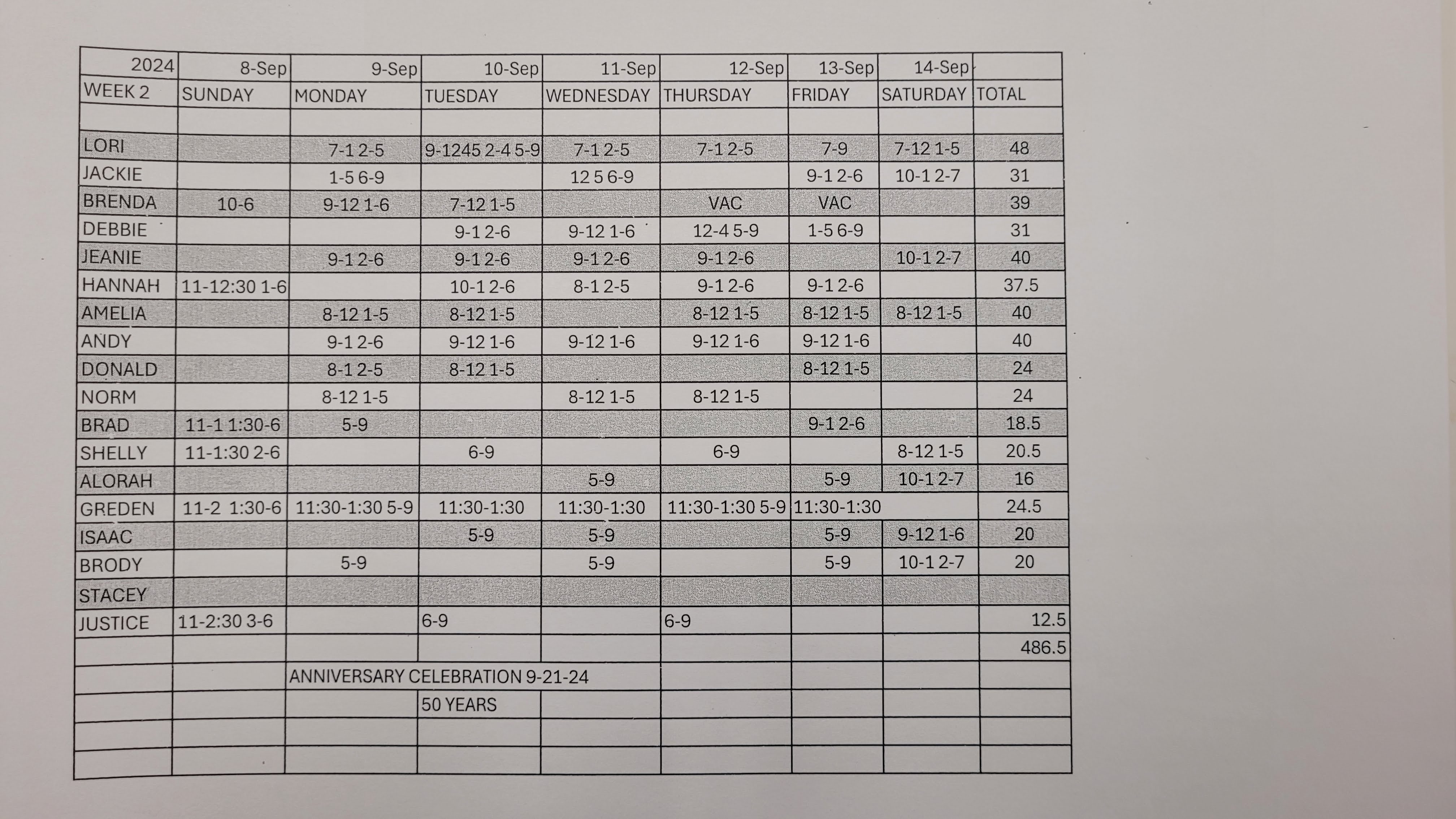 | 2024 | 8-Sep | 9-Sep | 10-Sep | 11-Sep | 12-Sep | 13-Sep | 14-Sep | |
|---|---|---|---|---|---|---|---|---|
| WEEK 2 | SUNDAY | MONDAY | TUESDAY | WEDNESDAY | THURSDAY | FRIDAY | SATURDAY | TOTAL |
| | | | | | | | | |
| LORI | | 7-1 2-5 | 9-1245 2-4 5-9 | 7-1 2-5 | 7-1 2-5 | 7-9 | 7-12 1-5 | 48 |
| JACKIE | | 1-5 6-9 | | 12 5 6-9 | | 9-1 2-6 | 10-1 2-7 | 31 |
| BRENDA | 10-6 | 9-12 1-6 | 7-12 1-5 | | VAC | VAC | | 39 |
| DEBBIE | | | 9-1 2-6 | 9-12 1-6 | 12-4 5-9 | 1-5 6-9 | | 31 |
| JEANIE | | 9-1 2-6 | 9-1 2-6 | 9-1 2-6 | 9-1 2-6 | | 10-1 2-7 | 40 |
| HANNAH | 11-12:30 1-6 | | 10-1 2-6 | 8-1 2-5 | 9-1 2-6 | 9-1 2-6 | | 37.5 |
| AMELIA | | 8-12 1-5 | 8-12 1-5 | | 8-12 1-5 | 8-12 1-5 | 8-12 1-5 | 40 |
| ANDY | | 9-1 2-6 | 9-12 1-6 | 9-12 1-6 | 9-12 1-6 | 9-12 1-6 | | 40 |
| DONALD | | 8-1 2-5 | 8-12 1-5 | | | 8-12 1-5 | | 24 |
| NORM | | 8-12 1-5 | | 8-12 1-5 | 8-12 1-5 | | | 24 |
| BRAD | 11-1 1:30-6 | 5-9 | | | | 9-1 2-6 | | 18.5 |
| SHELLY | 11-1:30 2-6 | | 6-9 | | 6-9 | | 8-12 1-5 | 20.5 |
| ALORAH | | | | 5-9 | | 5-9 | 10-1 2-7 | 16 |
| GREDEN | 11-2 1:30-6 | 11:30-1:30 5-9 | 11:30-1:30 | 11:30-1:30 | 11:30-1:30 5-9 | 11:30-1:30 | | 24.5 |
| ISAAC | | | 5-9 | 5-9 | | 5-9 | 9-12 1-6 | 20 |
| BRODY | | 5-9 | | 5-9 | | 5-9 | 10-1 2-7 | 20 |
| STACEY | | | | | | | | |
| JUSTICE | 11-2:30 3-6 | | 6-9 | | 6-9 | | | 12.5 |
| | | | | | | | | 486.5 |
| | | ANNIVERSARY CELEBRATION 9-21-24 | | | | | | |
| | | | 50 YEARS | | | | | |
| | | | | | | | | |
| | | | | | | | | |